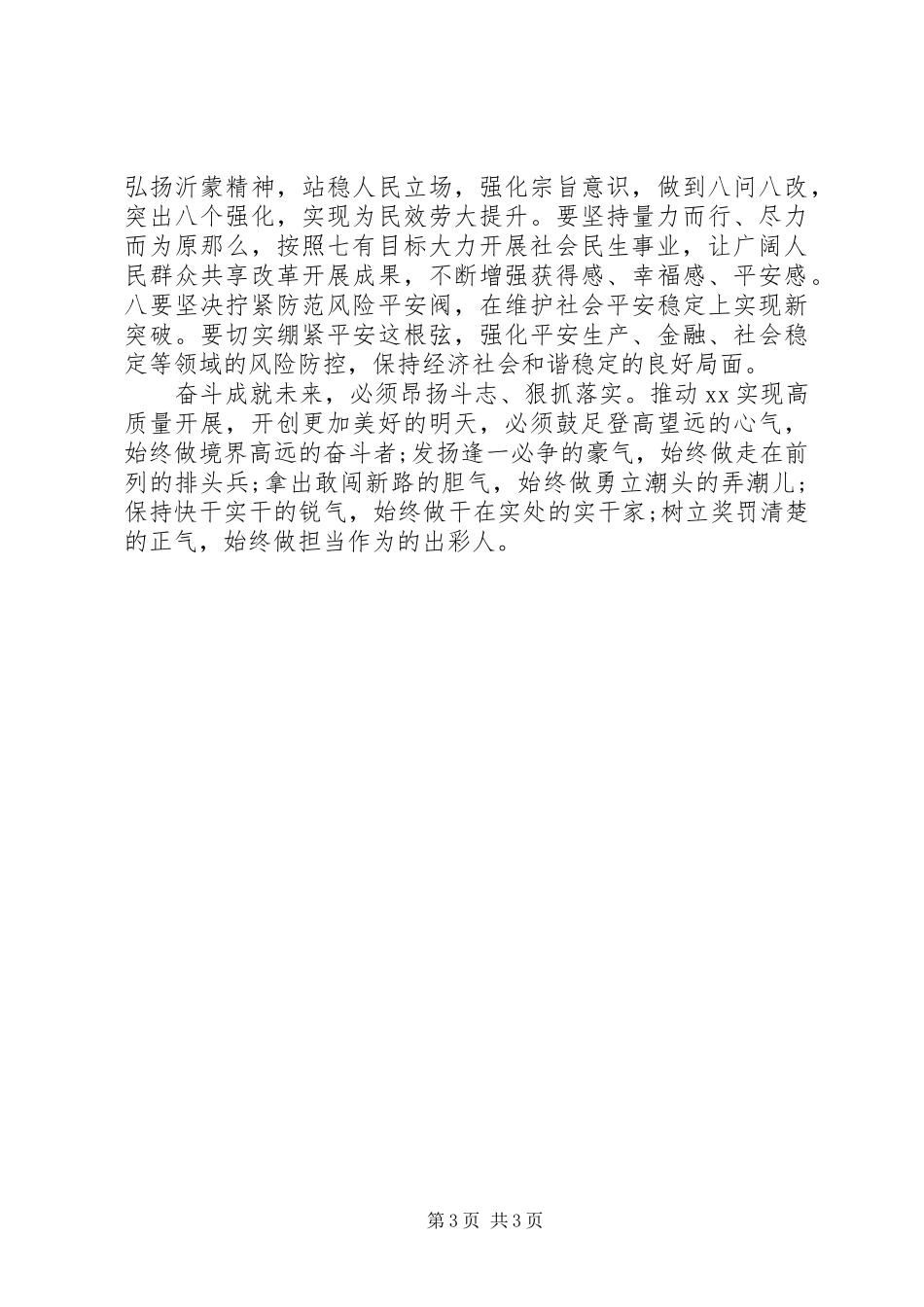 弘扬沂蒙精神，站稳人民立场，强化宗旨意识，做到八问八改，突出八个强化，实现为民效劳大提升。要坚持量力而行、尽力而为原那么，按照七有目标大力开展社会民生事业，让广阔人民群众共享改革开展成果，不断增强获得感、幸福感、平安感。八要坚决拧紧防范风险平安阀，在维护社会平安稳定上实现新突破。要切实绷紧平安这根弦，强化平安生产、金融、社会稳定等领域的风险防控，保持经济社会和谐稳定的良好局面。

奋斗成就未来，必须昂扬斗志、狠抓落实。推动xx实现高质量开展，开创更加美好的明天，必须鼓足登高望远的心气，始终做境界高远的奋斗者;发扬逢一必争的豪气，始终做走在前列的排头兵;拿出敢闯新路的胆气，始终做勇立潮头的弄潮儿;保持快干实干的锐气，始终做干在实处的实干家;树立奖罚清楚的正气，始终做担当作为的出彩人。

第3页 共3页